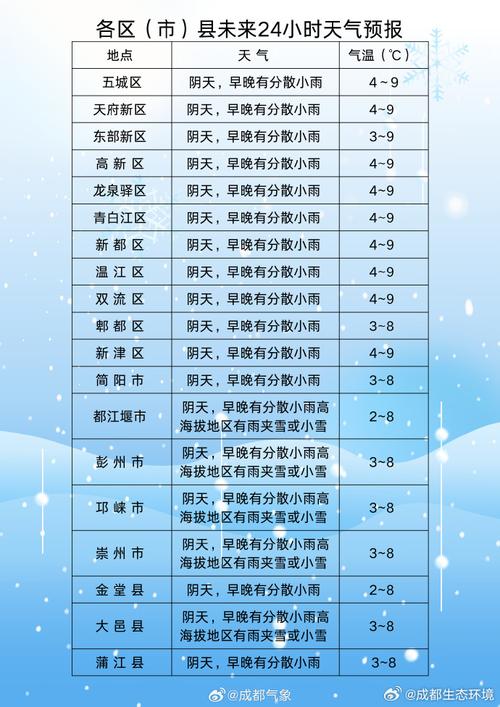 各区（市）县未来24小时天气预报

| 地点 | 天 气 | 气温（℃） |
|---|---|---|
| 五城区 | 阴天，早晚有分散小雨 | 4~9 |
| 天府新区 | 阴天，早晚有分散小雨 | 4~9 |
| 东部新区 | 阴天，早晚有分散小雨 | 3~9 |
| 高 新 区 | 阴天，早晚有分散小雨 | 4~9 |
| 龙泉驿区 | 阴天，早晚有分散小雨 | 4~9 |
| 青白江区 | 阴天，早晚有分散小雨 | 4~9 |
| 新 都 区 | 阴天，早晚有分散小雨 | 4~9 |
| 温 江 区 | 阴天，早晚有分散小雨 | 4~9 |
| 双 流 区 | 阴天，早晚有分散小雨 | 4~9 |
| 郫 都 区 | 阴天，早晚有分散小雨 | 3~8 |
| 新 津 区 | 阴天，早晚有分散小雨 | 4~9 |
| 简 阳 市 | 阴天，早晚有分散小雨 | 3~8 |
| 都江堰市 | 阴天，早晚有分散小雨高海拔地区有雨夹雪或小雪 | 2~8 |
| 彭 州 市 | 阴天，早晚有分散小雨高海拔地区有雨夹雪或小雪 | 3~8 |
| 邛 崃 市 | 阴天，早晚有分散小雨高海拔地区有雨夹雪或小雪 | 3~8 |
| 崇 州 市 | 阴天，早晚有分散小雨高海拔地区有雨夹雪或小雪 | 3~8 |
| 金 堂 县 | 阴天，早晚有分散小雨 | 2~8 |
| 大 邑 县 | 阴天，早晚有分散小雨高海拔地区有雨夹雪或小雪 | 3~8 |
| 蒲 江 县 | 阴天，早晚有分散小雨 | 3~8 |

@成都气象 @成都生态环境